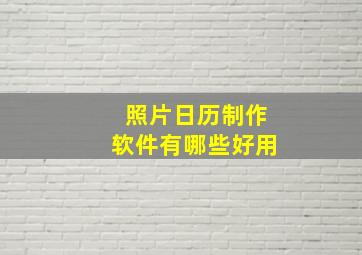 照片日历制作
软件有哪些好用